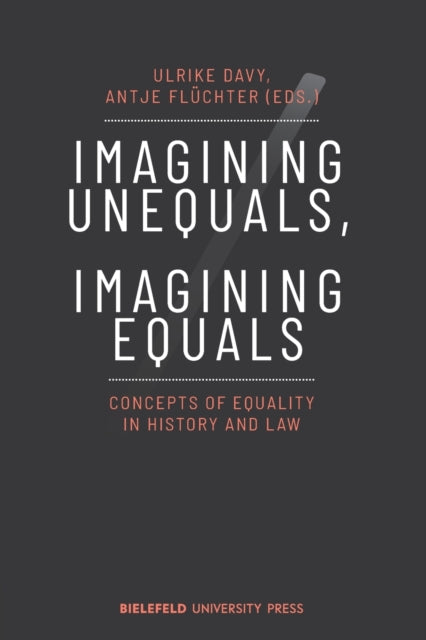 ULRIKE DAVY,
ANTJE FLÜCHTER (EDS.)

IMAGINING UNEQUALS,

IMAGINING EQUALS

CONCEPTS OF EQUALITY IN HISTORY AND LAW

BIELEFELD UNIVERSITY PRESS